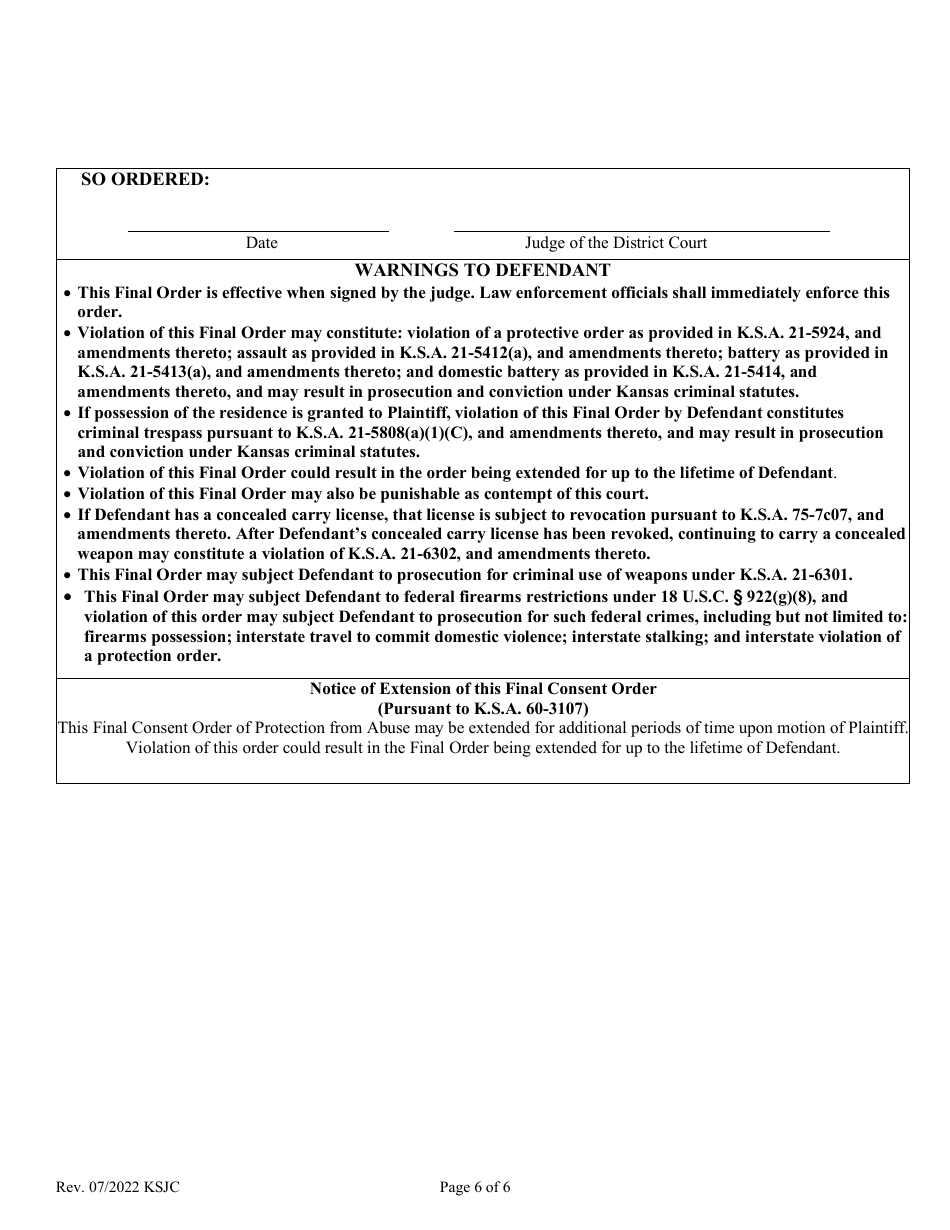 SO ORDERED:

Date

Judge of the District Court

WARNINGS TO DEFENDANT

• This Final Order is effective when signed by the judge. Law enforcement officials shall immediately enforce this order.
• Violation of this Final Order may constitute: violation of a protective order as provided in K.S.A. 21-5924, and amendments thereto; assault as provided in K.S.A. 21-5412(a), and amendments thereto; battery as provided in K.S.A. 21-5413(a), and amendments thereto; and domestic battery as provided in K.S.A. 21-5414, and amendments thereto, and may result in prosecution and conviction under Kansas criminal statutes.
• If possession of the residence is granted to Plaintiff, violation of this Final Order by Defendant constitutes criminal trespass pursuant to K.S.A. 21-5808(a)(1)(C), and amendments thereto, and may result in prosecution and conviction under Kansas criminal statutes.
• Violation of this Final Order could result in the order being extended for up to the lifetime of Defendant.
• Violation of this Final Order may also be punishable as contempt of this court.
• If Defendant has a concealed carry license, that license is subject to revocation pursuant to K.S.A. 75-7c07, and amendments thereto. After Defendant's concealed carry license has been revoked, continuing to carry a concealed weapon may constitute a violation of K.S.A. 21-6302, and amendments thereto.
• This Final Order may subject Defendant to prosecution for criminal use of weapons under K.S.A. 21-6301.
• This Final Order may subject Defendant to federal firearms restrictions under 18 U.S.C. § 922(g)(8), and violation of this order may subject Defendant to prosecution for such federal crimes, including but not limited to: firearms possession; interstate travel to commit domestic violence; interstate stalking; and interstate violation of a protection order.

Notice of Extension of this Final Consent Order
(Pursuant to K.S.A. 60-3107)
This Final Consent Order of Protection from Abuse may be extended for additional periods of time upon motion of Plaintiff. Violation of this order could result in the Final Order being extended for up to the lifetime of Defendant.

Rev. 07/2022 KSJC

Page 6 of 6